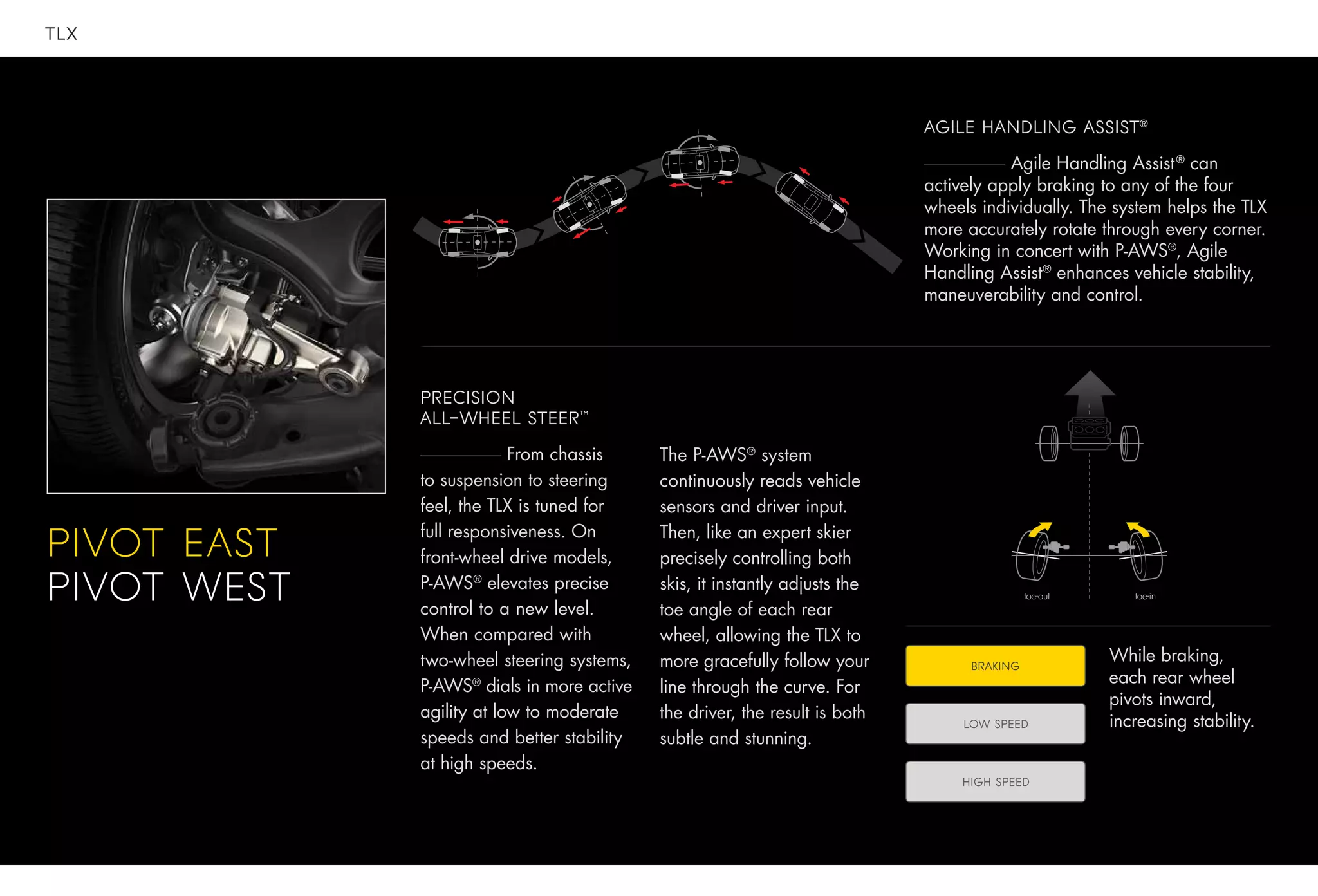 TLX

PIVOT EAST
PIVOT WEST

AGILE HANDLING ASSIST®

Agile Handling Assist® can actively apply braking to any of the four wheels individually. The system helps the TLX more accurately rotate through every corner. Working in concert with P-AWS®, Agile Handling Assist® enhances vehicle stability, maneuverability and control.

PRECISION
ALL-WHEEL STEER™

From chassis to suspension to steering feel, the TLX is tuned for full responsiveness. On front-wheel drive models, P-AWS® elevates precise control to a new level. When compared with two-wheel steering systems, P-AWS® dials in more active agility at low to moderate speeds and better stability at high speeds.

The P-AWS® system continuously reads vehicle sensors and driver input. Then, like an expert skier precisely controlling both skis, it instantly adjusts the toe angle of each rear wheel, allowing the TLX to more gracefully follow your line through the curve. For the driver, the result is both subtle and stunning.

toe-out

toe-in

BRAKING

LOW SPEED

HIGH SPEED

While braking, each rear wheel pivots inward, increasing stability.